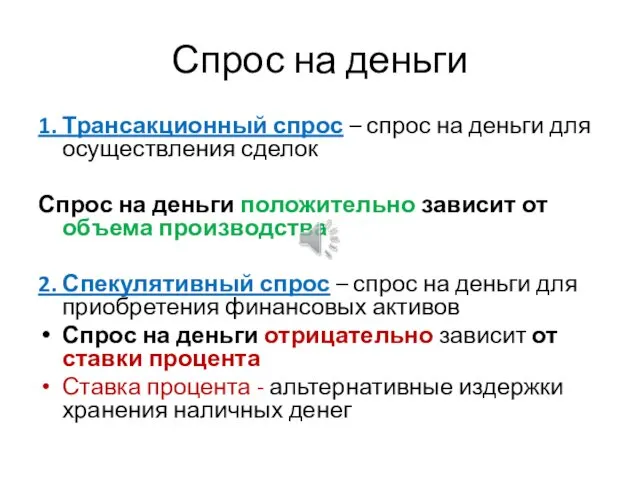 Спрос на деньги

1. Трансакционный спрос – спрос на деньги для осуществления сделок

Спрос на деньги положительно зависит от объема производства

2. Спекулятивный спрос – спрос на деньги для приобретения финансовых активов

• Спрос на деньги отрицательно зависит от ставки процента
• Ставка процента - альтернативные издержки хранения наличных денег